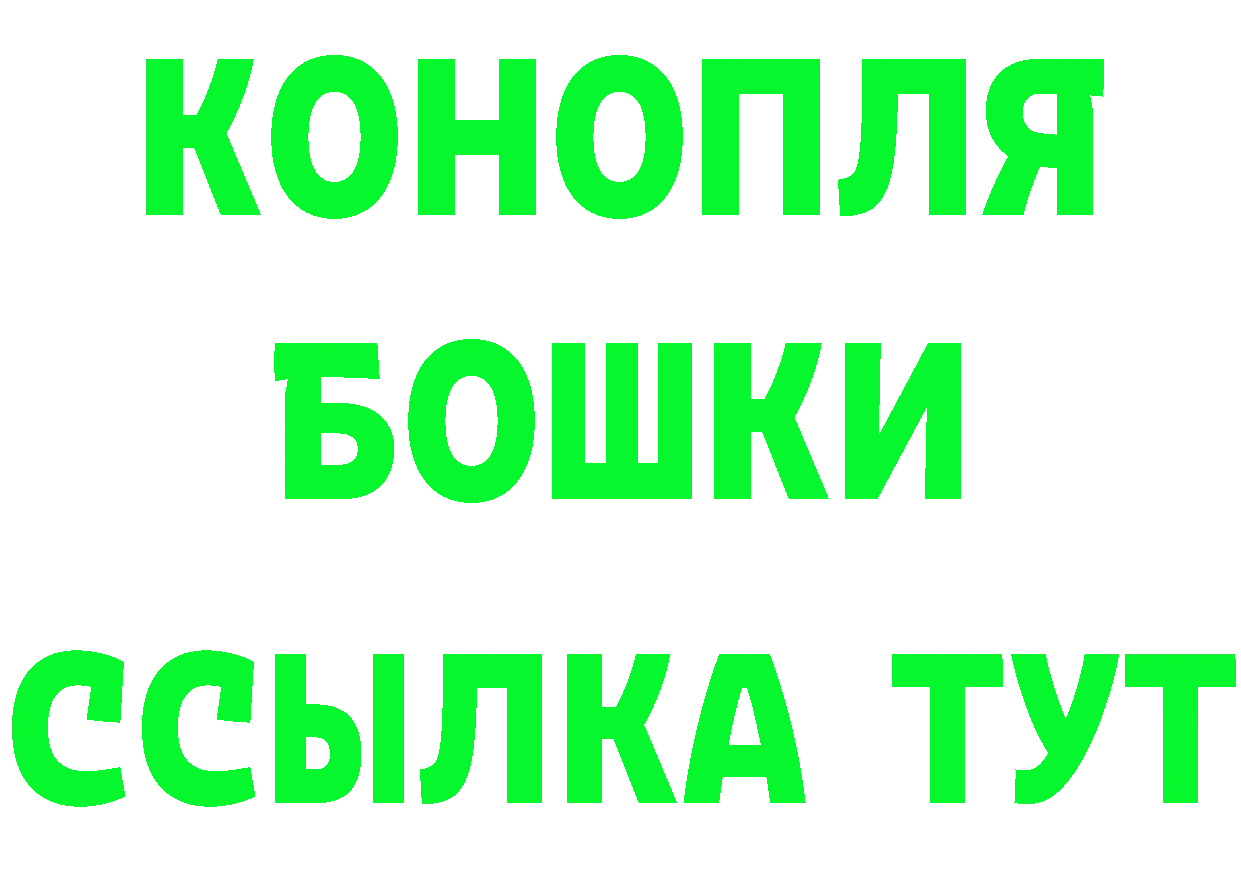 КОНОПЛЯ
БОШКИ
ССЫЛКА ТУТ